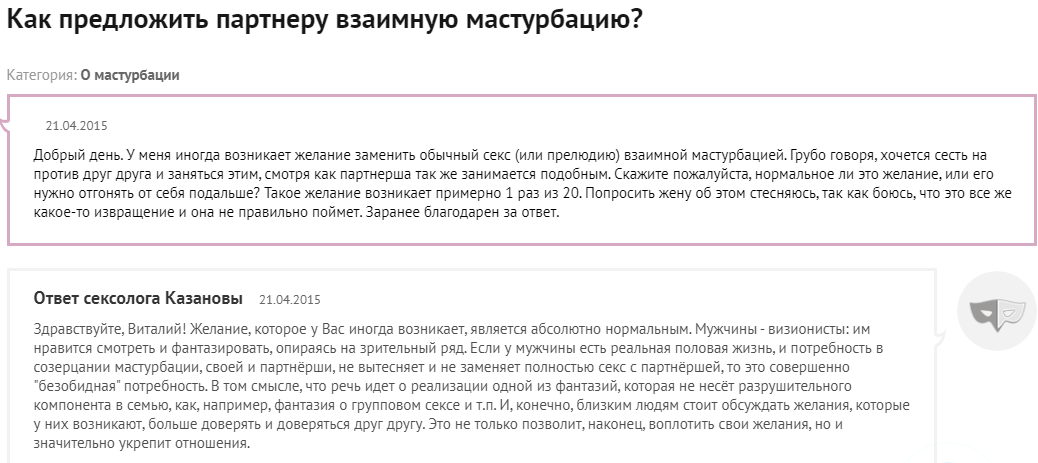 Как предложить партнеру взаимную мастурбацию?

Категория: О мастурбации

21.04.2015

Добрый день. У меня иногда возникает желание заменить обычный секс (или прелюдию) взаимной мастурбацией. Грубо говоря, хочется сесть на против друг друга и заняться этим, смотря как партнерша так же занимается подобным. Скажите пожалуйста, нормальное ли это желание, или его нужно отгонять от себя подальше? Такое желание возникает примерно 1 раз из 20. Попросить жену об этом стесняюсь, так как боюсь, что это все же какое-то извращение и она не правильно поймет. Заранее благодарен за ответ.

Ответ сексолога Казановы 21.04.2015

Здравствуйте, Виталий! Желание, которое у Вас иногда возникает, является абсолютно нормальным. Мужчины - визионисты: им нравится смотреть и фантазировать, опираясь на зрительный ряд. Если у мужчины есть реальная половая жизнь, и потребность в созерцании мастурбации, своей и партнёрши, не вытесняет и не заменяет полностью секс с партнёршей, то это совершенно "безобидная" потребность. В том смысле, что речь идет о реализации одной из фантазий, которая не несёт разрушительного компонента в семью, как, например, фантазия о групповом сексе и т.п. И, конечно, близким людям стоит обсуждать желания, которые у них возникают, больше доверять и доверяться друг другу. Это не только позволит, наконец, воплотить свои желания, но и значительно укрепит отношения.